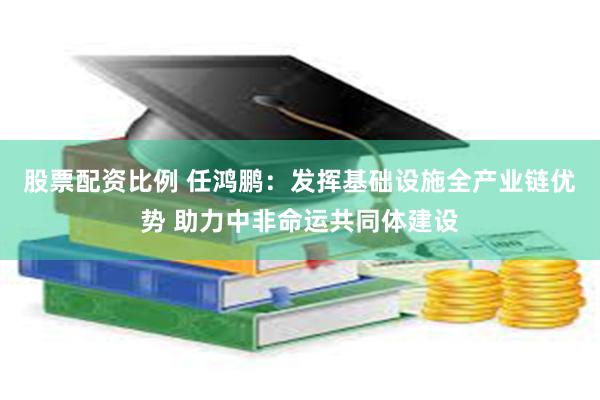 股票配资比例 任鸿鹏：发挥基础设施全产业链优势 助力中非命运共同体建设